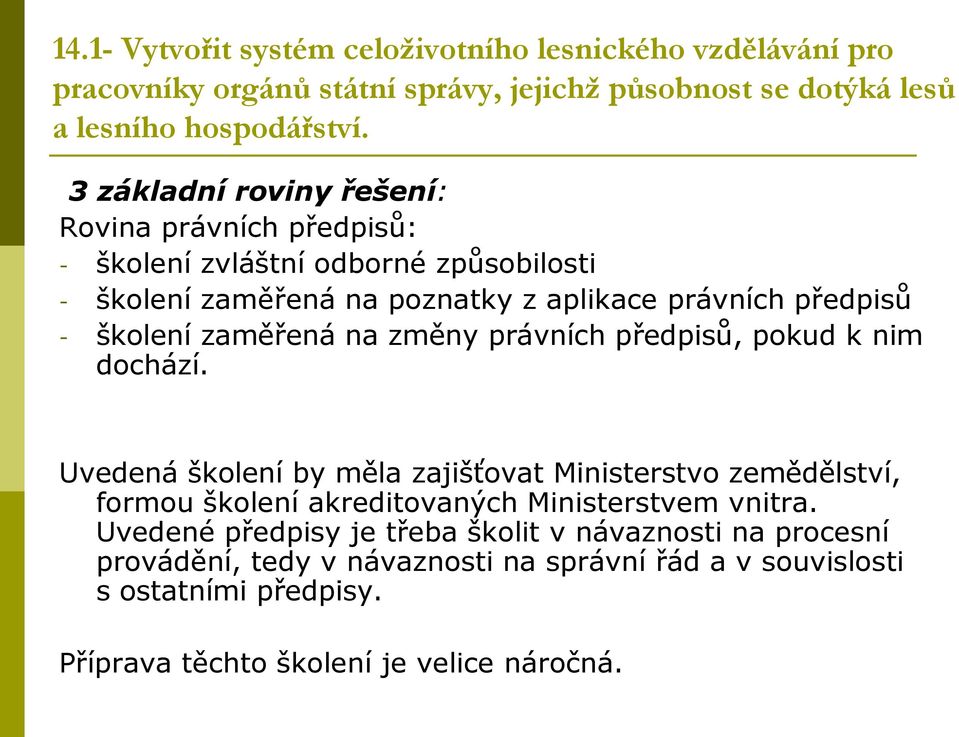 14.1- Vytvořit systém celoživotního lesnického vzdělávání pro pracovníky orgánů státní správy, jejichž působnost se dotýká lesů a lesního hospodářství.

3 základní roviny řešení:
Rovina právních předpisů:
- školení zvláštní odborné způsobilosti
- školení zaměřená na poznatky z aplikace právních předpisů
- školení zaměřená na změny právních předpisů, pokud k nim dochází.

Uvedená školení by měla zajišťovat Ministerstvo zemědělství, formou školení akreditovaných Ministerstvem vnitra. Uvedené předpisy je třeba školit v návaznosti na procesní provádění, tedy v návaznosti na správní řád a v souvislosti s ostatními předpisy.

Příprava těchto školení je velice náročná.